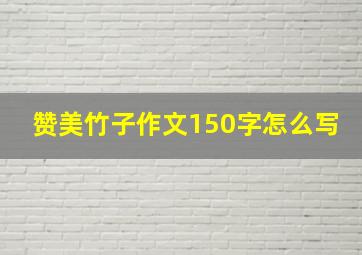 赞美竹子作文150字怎么写